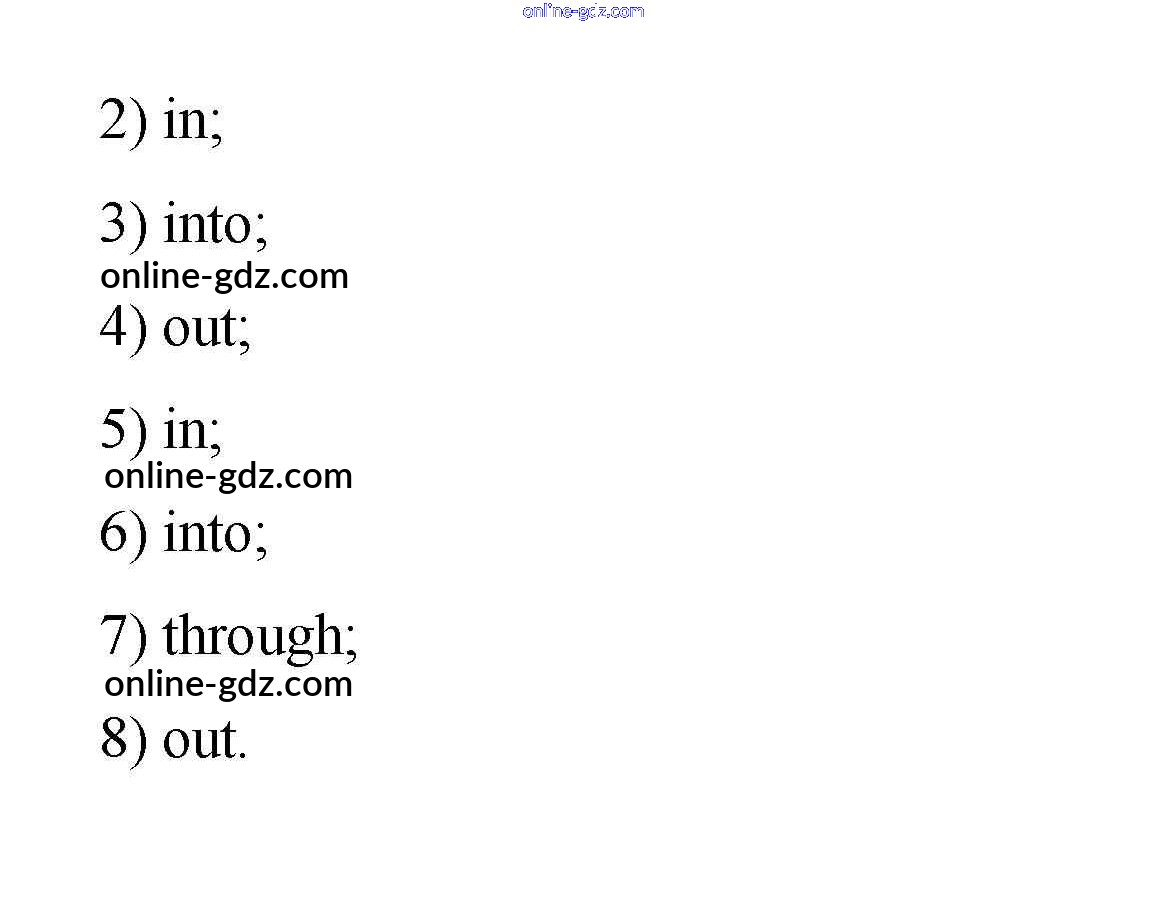 2) in;

3) into;

4) out;

5) in;

6) into;

7) through;

8) out.

online-gdz.com